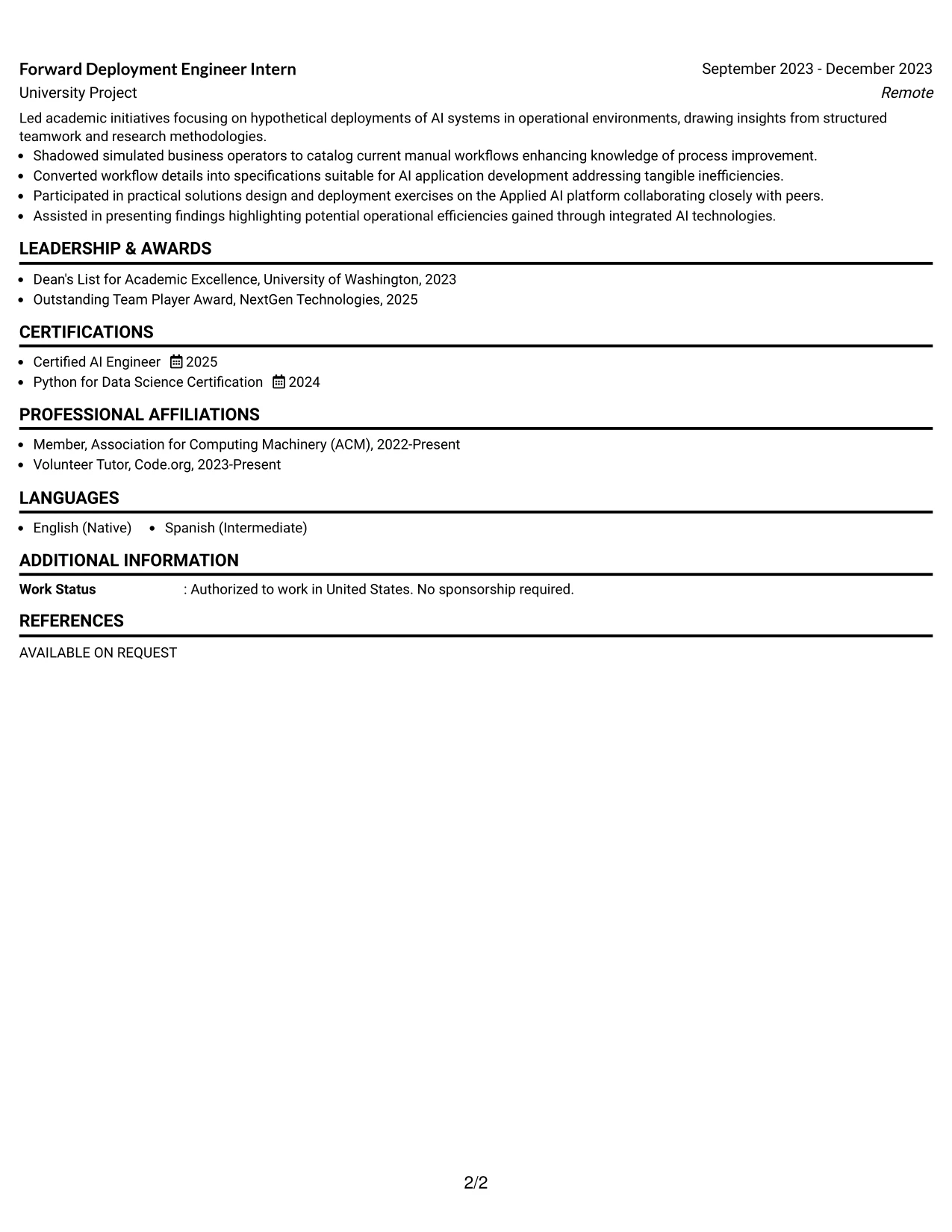 Forward Deployment Engineer Intern
September 2023 - December 2023
University Project
Remote

Led academic initiatives focusing on hypothetical deployments of AI systems in operational environments, drawing insights from structured teamwork and research methodologies.

• Shadowed simulated business operators to catalog current manual workflows enhancing knowledge of process improvement.
• Converted workflow details into specifications suitable for AI application development addressing tangible inefficiencies.
• Participated in practical solutions design and deployment exercises on the Applied AI platform collaborating closely with peers.
• Assisted in presenting findings highlighting potential operational efficiencies gained through integrated AI technologies.

LEADERSHIP & AWARDS

• Dean's List for Academic Excellence, University of Washington, 2023
• Outstanding Team Player Award, NextGen Technologies, 2025

CERTIFICATIONS

• Certified AI Engineer 2025
• Python for Data Science Certification 2024

PROFESSIONAL AFFILIATIONS

• Member, Association for Computing Machinery (ACM), 2022-Present
• Volunteer Tutor, Code.org, 2023-Present

LANGUAGES

• English (Native) • Spanish (Intermediate)

ADDITIONAL INFORMATION

Work Status : Authorized to work in United States. No sponsorship required.

REFERENCES

AVAILABLE ON REQUEST

2/2